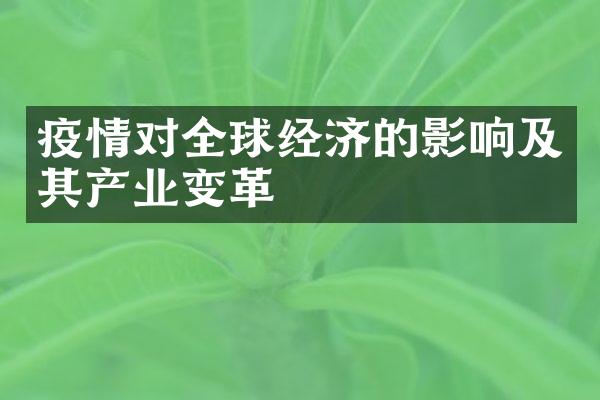 疫情对全球经济的影响及其产业变革